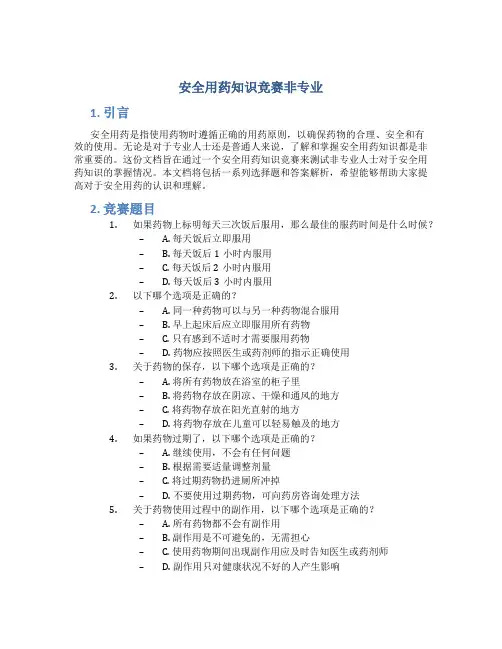 安全用药知识竞赛非专业

1. 引言

安全用药是指使用药物时遵循正确的用药原则，以确保药物的合理、安全和有效的使用。无论是对于专业人士还是普通人来说，了解和掌握安全用药知识都是非常重要的。这份文档旨在通过一个安全用药知识竞赛来测试非专业人士对于安全用药知识的掌握情况。本文档将包括一系列选择题和答案解析，希望能够帮助大家提高对于安全用药的认识和理解。

2. 竞赛题目

1. 如果药物上标明每天三次饭后服用，那么最佳的服药时间是什么时候？
– A. 每天饭后立即服用
– B. 每天饭后 1 小时内服用
– C. 每天饭后 2 小时内服用
– D. 每天饭后 3 小时内服用

2. 以下哪个选项是正确的？
– A. 同一种药物可以与另一种药物混合服用
– B. 早上起床后应立即服用所有药物
– C. 只有感到不适时才需要服用药物
– D. 药物应按照医生或药剂师的指示正确使用

3. 关于药物的保存，以下哪个选项是正确的？
– A. 将所有药物放在浴室的柜子里
– B. 将药物存放在阴凉、干燥和通风的地方
– C. 将药物存放在阳光直射的地方
– D. 将药物存放在儿童可以轻易触及的地方

4. 如果药物过期了，以下哪个选项是正确的？
– A. 继续使用，不会有任何问题
– B. 根据需要适量调整剂量
– C. 将过期药物扔进厕所冲掉
– D. 不要使用过期药物，可向药房咨询处理方法

5. 关于药物使用过程中的副作用，以下哪个选项是正确的？
– A. 所有药物都不会有副作用
– B. 副作用是不可避免的，无需担心
– C. 使用药物期间出现副作用应及时告知医生或药剂师
– D. 副作用只对健康状况不好的人产生影响